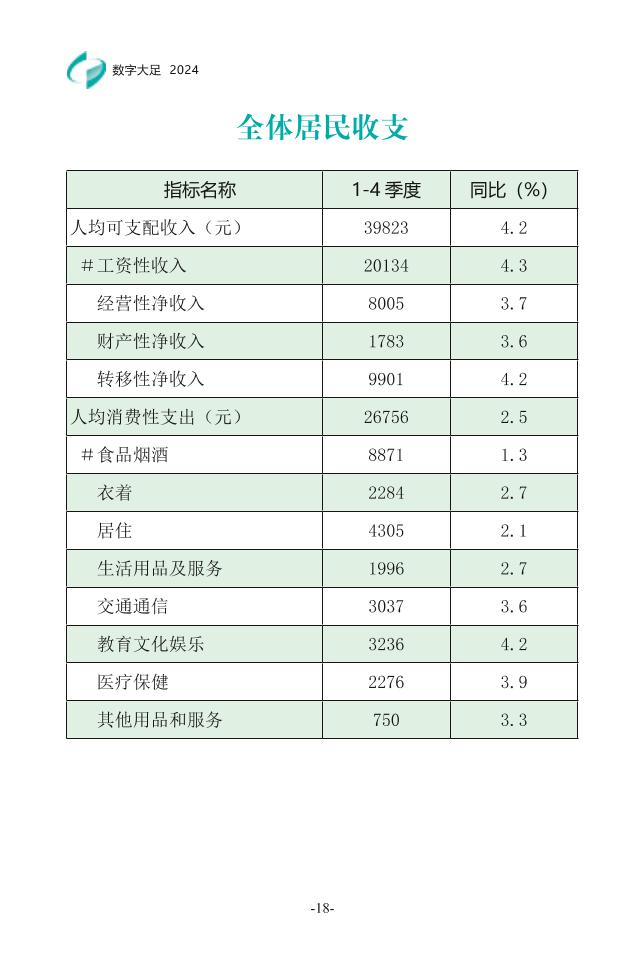 数字大足 2024

全体居民收支

| 指标名称 | 1-4季度 | 同比（%） |
|---|---|---|
| 人均可支配收入（元） | 39823 | 4.2 |
| ＃工资性收入 | 20134 | 4.3 |
| 经营性净收入 | 8005 | 3.7 |
| 财产性净收入 | 1783 | 3.6 |
| 转移性净收入 | 9901 | 4.2 |
| 人均消费性支出（元） | 26756 | 2.5 |
| ＃食品烟酒 | 8871 | 1.3 |
| 衣着 | 2284 | 2.7 |
| 居住 | 4305 | 2.1 |
| 生活用品及服务 | 1996 | 2.7 |
| 交通通信 | 3037 | 3.6 |
| 教育文化娱乐 | 3236 | 4.2 |
| 医疗保健 | 2276 | 3.9 |
| 其他用品和服务 | 750 | 3.3 |

-18-